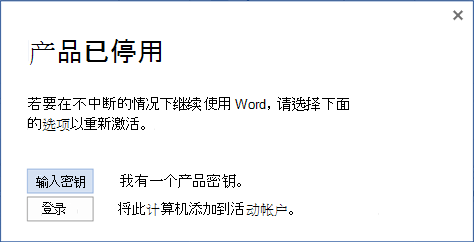 ×

产品已停用

若要在不中断的情况下继续使用 Word，请选择下面的选项以重新激活。

输入密钥 我有一个产品密钥。

登录 将此计算机添加到活动帐户。